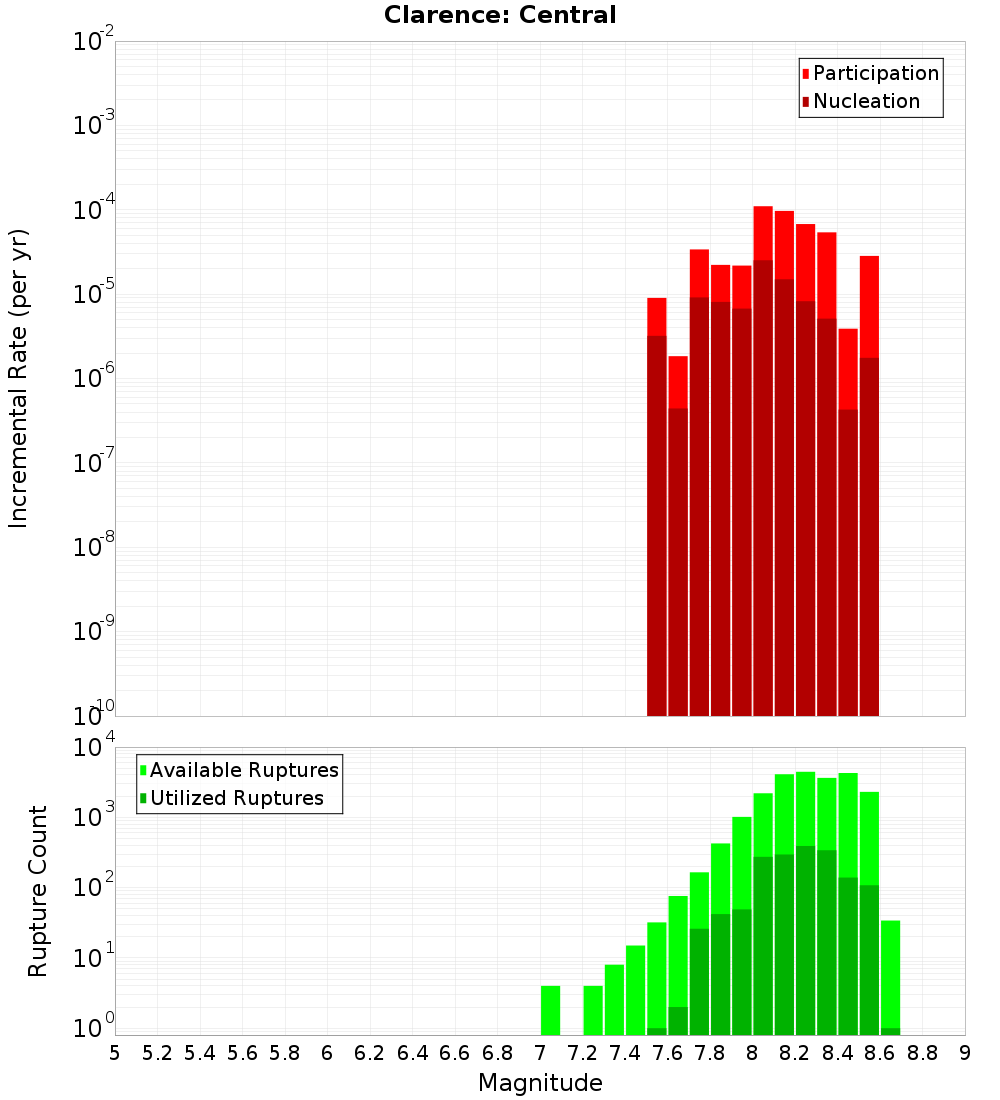 Clarence: Central

Participation
Nucleation

Incremental Rate (per yr)

$10^{-2}$
$10^{-3}$
$10^{-4}$
$10^{-5}$
$10^{-6}$
$10^{-7}$
$10^{-8}$
$10^{-9}$
$10^{-10}$

Available Ruptures
Utilized Ruptures

Rupture Count

$10^{4}$
$10^{3}$
$10^{2}$
$10^{1}$
$10^{0}$

5 5.2 5.4 5.6 5.8 6 6.2 6.4 6.6 6.8 7 7.2 7.4 7.6 7.8 8 8.2 8.4 8.6 8.8 9

Magnitude